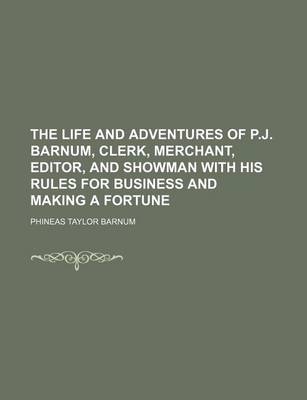 THE LIFE AND ADVENTURES OF P.J. BARNUM, CLERK, MERCHANT, EDITOR, AND SHOWMAN WITH HIS RULES FOR BUSINESS AND MAKING A FORTUNE

PHINEAS TAYLOR BARNUM